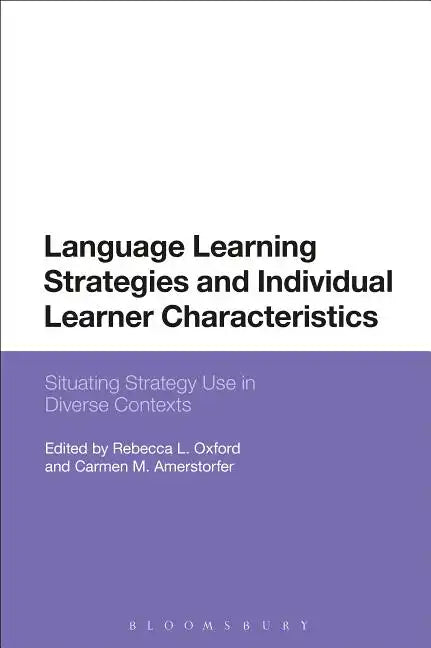 Language Learning Strategies and Individual Learner Characteristics

Situating Strategy Use in Diverse Contexts

Edited by Rebecca L. Oxford and Carmen M. Amerstorfer

BLOOMSBURY